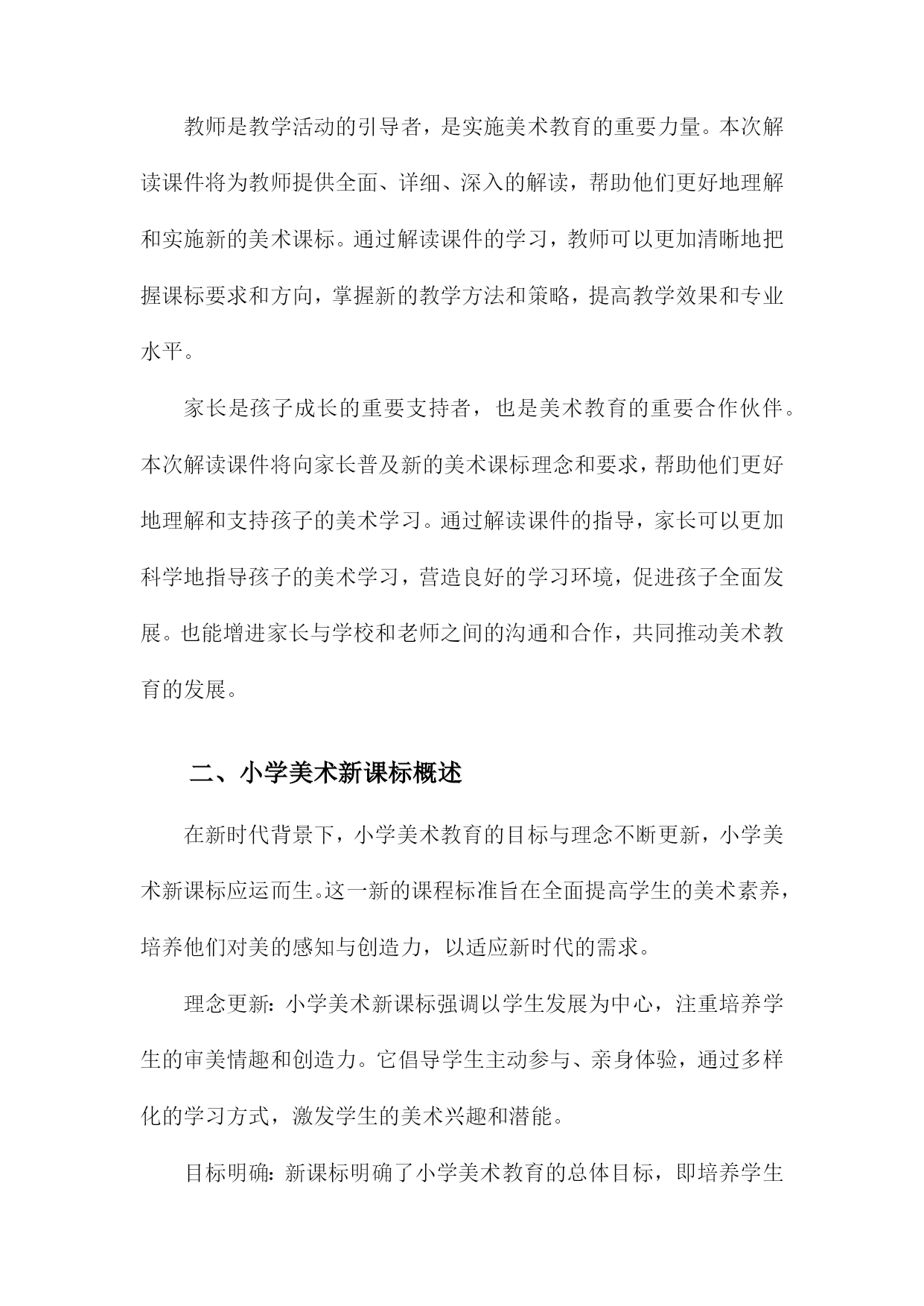 教师是教学活动的引导者，是实施美术教育的重要力量。本次解读课件将为教师提供全面、详细、深入的解读，帮助他们更好地理解和实施新的美术课标。通过解读课件的学习，教师可以更加清晰地把握课标要求和方向，掌握新的教学方法和策略，提高教学效果和专业水平。

家长是孩子成长的重要支持者，也是美术教育的重要合作伙伴。本次解读课件将向家长普及新的美术课标理念和要求，帮助他们更好地理解和支持孩子的美术学习。通过解读课件的指导，家长可以更加科学地指导孩子的美术学习，营造良好的学习环境，促进孩子全面发展。也能增进家长与学校和老师之间的沟通和合作，共同推动美术教育的发展。

二、小学美术新课标概述

在新时代背景下，小学美术教育的目标与理念不断更新，小学美术新课标应运而生。这一新的课程标准旨在全面提高学生的美术素养，培养他们对美的感知与创造力，以适应新时代的需求。

理念更新：小学美术新课标强调以学生发展为中心，注重培养学生的审美情趣和创造力。它倡导学生主动参与、亲身体验，通过多样化的学习方式，激发学生的美术兴趣和潜能。

目标明确：新课标明确了小学美术教育的总体目标，即培养学生